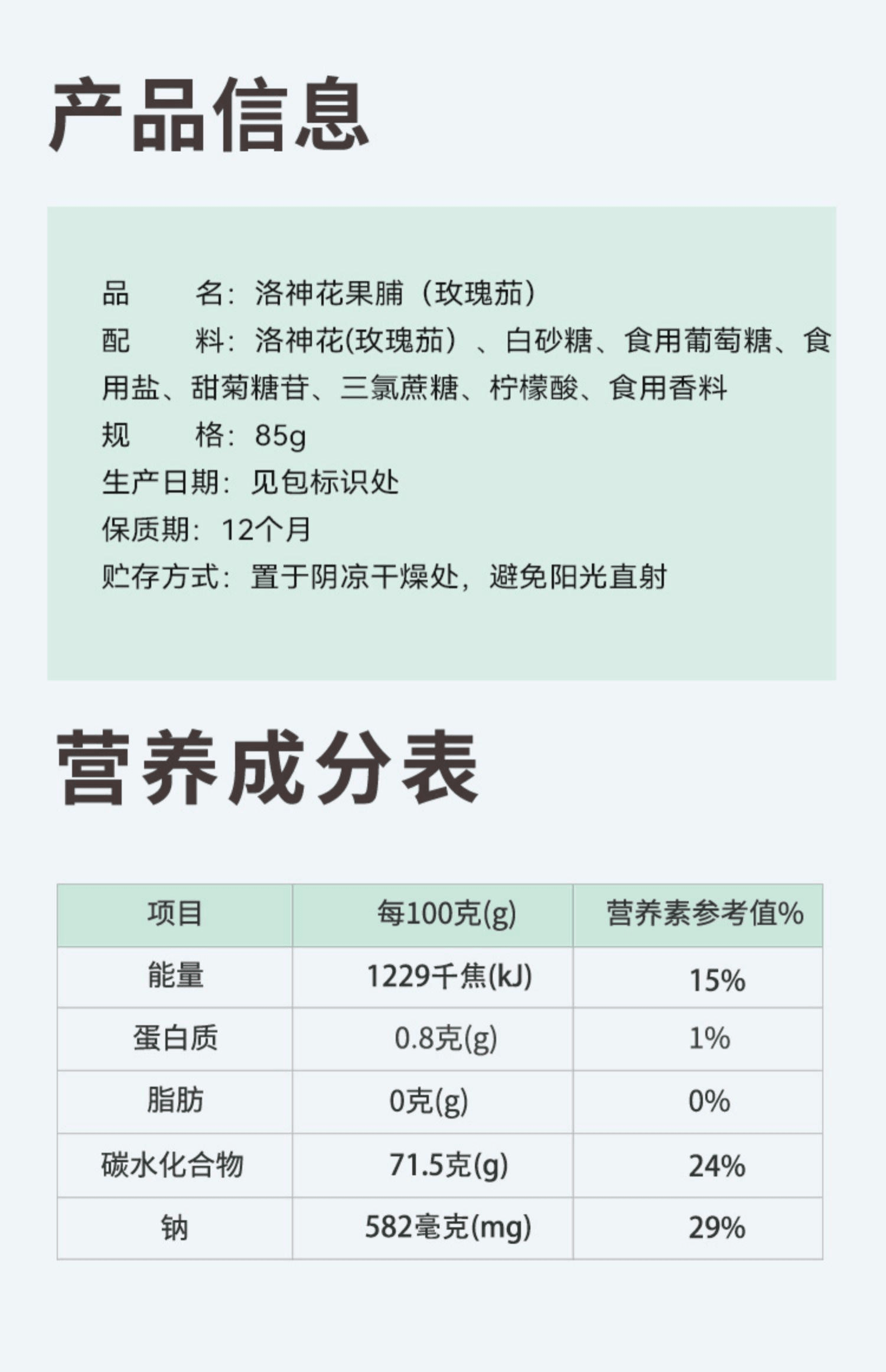 产品信息

品　　名：洛神花果脯（玫瑰茄）
配　　料：洛神花(玫瑰茄）、白砂糖、食用葡萄糖、食用盐、甜菊糖苷、三氯蔗糖、柠檬酸、食用香料
规　　格：85g
生产日期：见包标识处
保质期：12个月
贮存方式：置于阴凉干燥处，避免阳光直射

营养成分表

| 项目 | 每100克(g) | 营养素参考值% |
|---|---|---|
| 能量 | 1229千焦(kJ) | 15% |
| 蛋白质 | 0.8克(g) | 1% |
| 脂肪 | 0克(g) | 0% |
| 碳水化合物 | 71.5克(g) | 24% |
| 钠 | 582毫克(mg) | 29% |